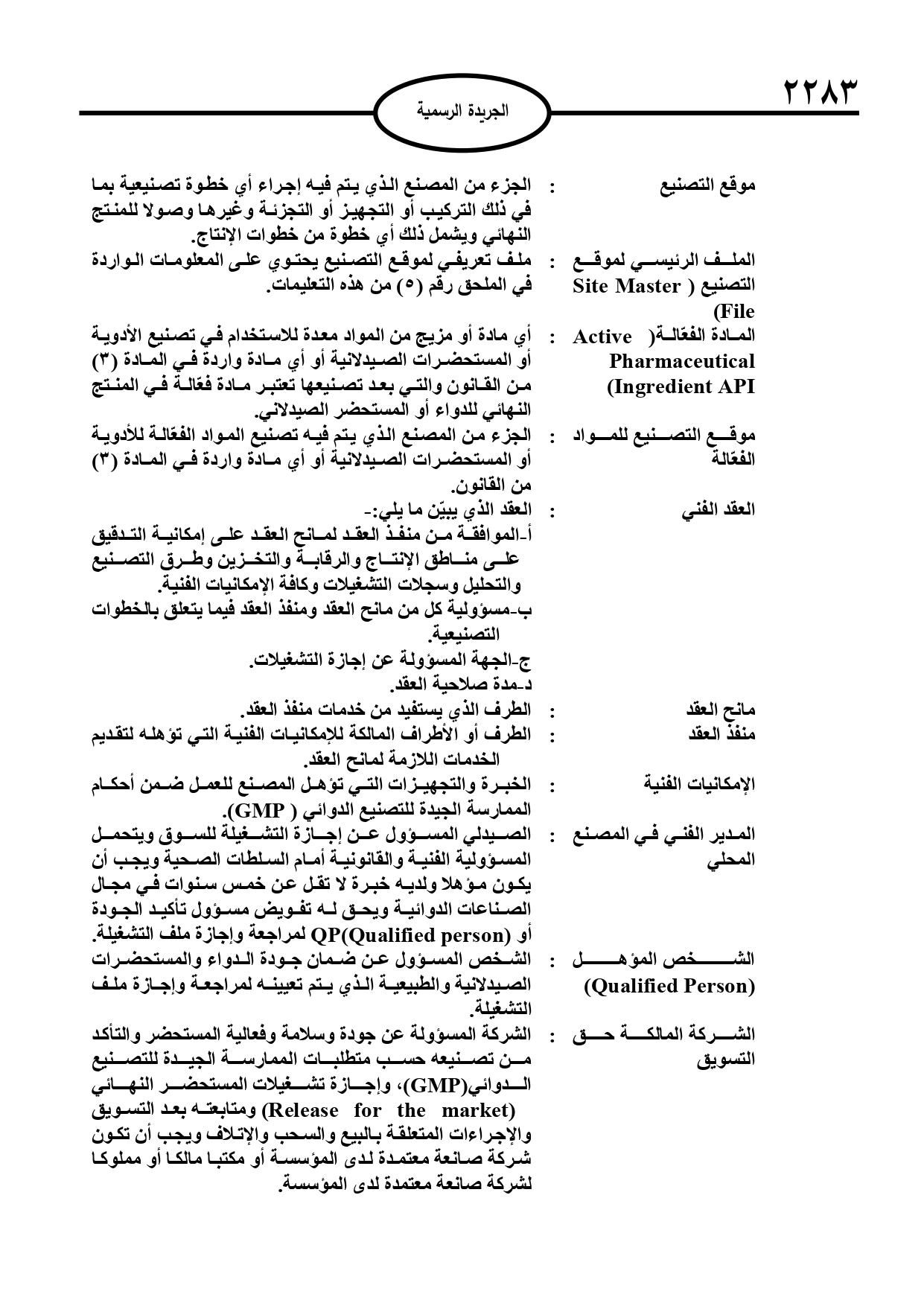 ٢٢٨٣

الجريدة الرسمية

موقع التصنيع : الجزء من المصنع الذي يتم فيه إجراء أي خطوة تصنيعية بما في ذلك التركيب أو التجهيز أو التجزئة وغيرها وصولا للمنتج النهائي ويشمل ذلك أي خطوة من خطوات الإنتاج.

الملف الرئيسي لموقع التصنيع ( Site Master File) : ملف تعريفي لموقع التصنيع يحتوي على المعلومات الواردة في الملحق رقم (٥) من هذه التعليمات.

المادة الفعّالة( Active Pharmaceutical Ingredient API) : أي مادة أو مزيج من المواد معدة للاستخدام في تصنيع الأدوية أو المستحضرات الصيدلانية أو أي مادة واردة في المادة (٣) من القانون والتي بعد تصنيعها تعتبر مادة فعّالة في المنتج النهائي للدواء أو المستحضر الصيدلاني.

موقع التصنيع للمواد الفعّالة : الجزء من المصنع الذي يتم فيه تصنيع المواد الفعّالة للأدوية أو المستحضرات الصيدلانية أو أي مادة واردة في المادة (٣) من القانون.

العقد الفني : العقد الذي يبيّن ما يلي:-
أ-الموافقة من منفذ العقد لمانح العقد على إمكانية التدقيق على مناطق الإنتاج والرقابة والتخزين وطرق التصنيع والتحليل وسجلات التشغيلات وكافة الإمكانيات الفنية.
ب-مسؤولية كل من مانح العقد ومنفذ العقد فيما يتعلق بالخطوات التصنيعية.
ج-الجهة المسؤولة عن إجازة التشغيلات.
د-مدة صلاحية العقد.

مانح العقد : الطرف الذي يستفيد من خدمات منفذ العقد.

منفذ العقد : الطرف أو الأطراف المالكة للإمكانيات الفنية التي تؤهله لتقديم الخدمات اللازمة لمانح العقد.

الإمكانيات الفنية : الخبرة والتجهيزات التي تؤهل المصنع للعمل ضمن أحكام الممارسة الجيدة للتصنيع الدوائي ( GMP).

المدير الفني في المصنع المحلي : الصيدلي المسؤول عن إجازة التشغيلة للسوق ويتحمل المسؤولية الفنية والقانونية أمام السلطات الصحية ويجب أن يكون مؤهلا ولديه خبرة لا تقل عن خمس سنوات في مجال الصناعات الدوائية ويحق له تفويض مسؤول تأكيد الجودة أو QP(Qualified person) لمراجعة وإجازة ملف التشغيلة.

الشخص المؤهل (Qualified Person) : الشخص المسؤول عن ضمان جودة الدواء والمستحضرات الصيدلانية والطبيعية الذي يتم تعيينه لمراجعة وإجازة ملف التشغيلة.

الشركة المالكة حق التسويق : الشركة المسؤولة عن جودة وسلامة وفعالية المستحضر والتأكد من تصنيعه حسب متطلبات الممارسة الجيدة للتصنيع الدوائي(GMP)، وإجازة تشغيلات المستحضر النهائي (Release for the market) ومتابعته بعد التسويق والإجراءات المتعلقة بالبيع والسحب والإتلاف ويجب أن تكون شركة صانعة معتمدة لدى المؤسسة أو مكتبا مالكا أو مملوكا لشركة صانعة معتمدة لدى المؤسسة.